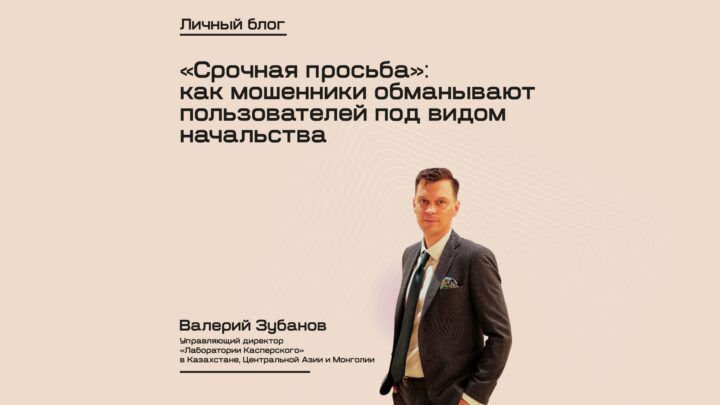 Личный блог

«Срочная просьба»: как мошенники обманывают пользователей под видом начальства

Валерий Зубанов

Управляющий директор «Лаборатории Касперского» в Казахстане, Центральной Азии и Монголии